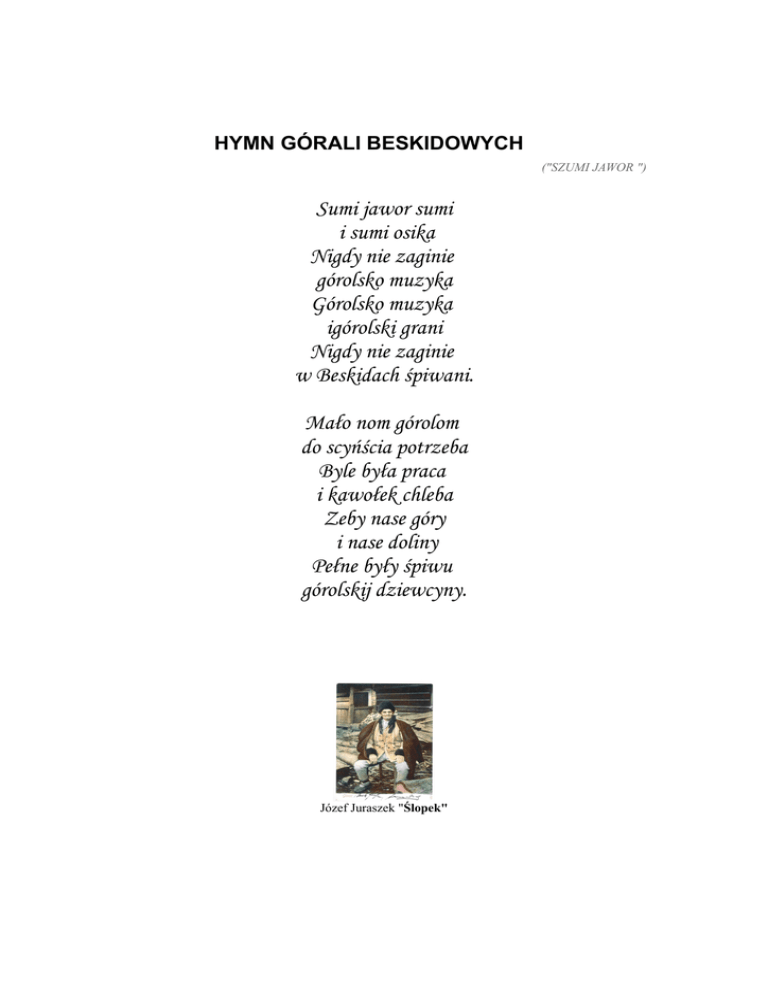 HYMN GÓRALI BESKIDOWYCH

("SZUMI JAWOR ")

Sumi jawor sumi
i sumi osika
Nigdy nie zaginie
górolsko muzyka
Górolsko muzyka
igórolski grani
Nigdy nie zaginie
w Beskidach śpiwani.

Mało nom górolom
do scyńścia potrzeba
Byle była praca
i kawołek chleba
Zeby nase góry
i nase doliny
Pełne były śpiwu
górolskij dziewcyny.

Józef Juraszek "Ślopek"